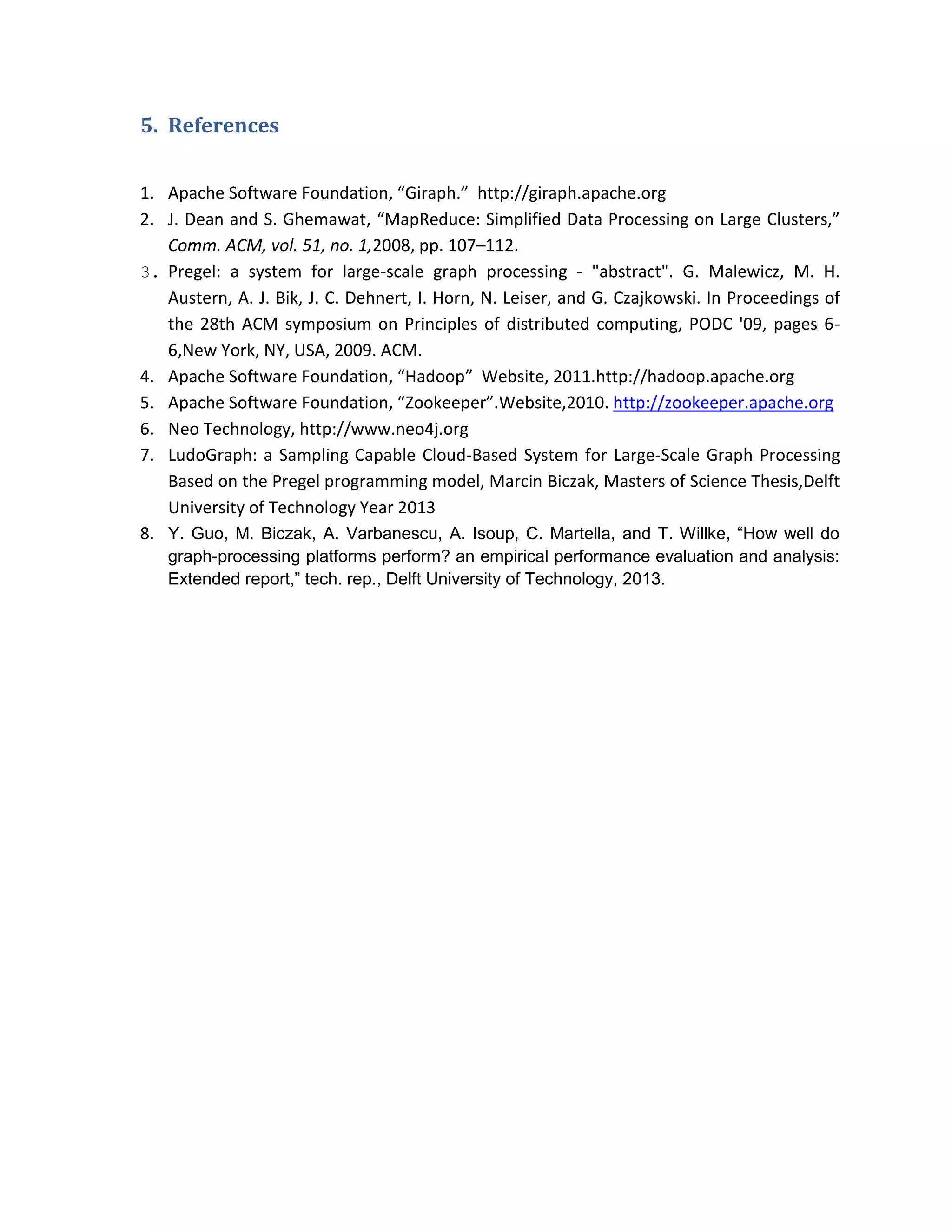 5. References

1. Apache Software Foundation, “Giraph.” http://giraph.apache.org
2. J. Dean and S. Ghemawat, “MapReduce: Simplified Data Processing on Large Clusters,” Comm. ACM, vol. 51, no. 1,2008, pp. 107–112.
3. Pregel: a system for large-scale graph processing - "abstract". G. Malewicz, M. H. Austern, A. J. Bik, J. C. Dehnert, I. Horn, N. Leiser, and G. Czajkowski. In Proceedings of the 28th ACM symposium on Principles of distributed computing, PODC '09, pages 6-6,New York, NY, USA, 2009. ACM.
4. Apache Software Foundation, “Hadoop” Website, 2011.http://hadoop.apache.org
5. Apache Software Foundation, “Zookeeper”.Website,2010. http://zookeeper.apache.org
6. Neo Technology, http://www.neo4j.org
7. LudoGraph: a Sampling Capable Cloud-Based System for Large-Scale Graph Processing Based on the Pregel programming model, Marcin Biczak, Masters of Science Thesis,Delft University of Technology Year 2013
8. Y. Guo, M. Biczak, A. Varbanescu, A. Isoup, C. Martella, and T. Willke, “How well do graph-processing platforms perform? an empirical performance evaluation and analysis: Extended report,” tech. rep., Delft University of Technology, 2013.